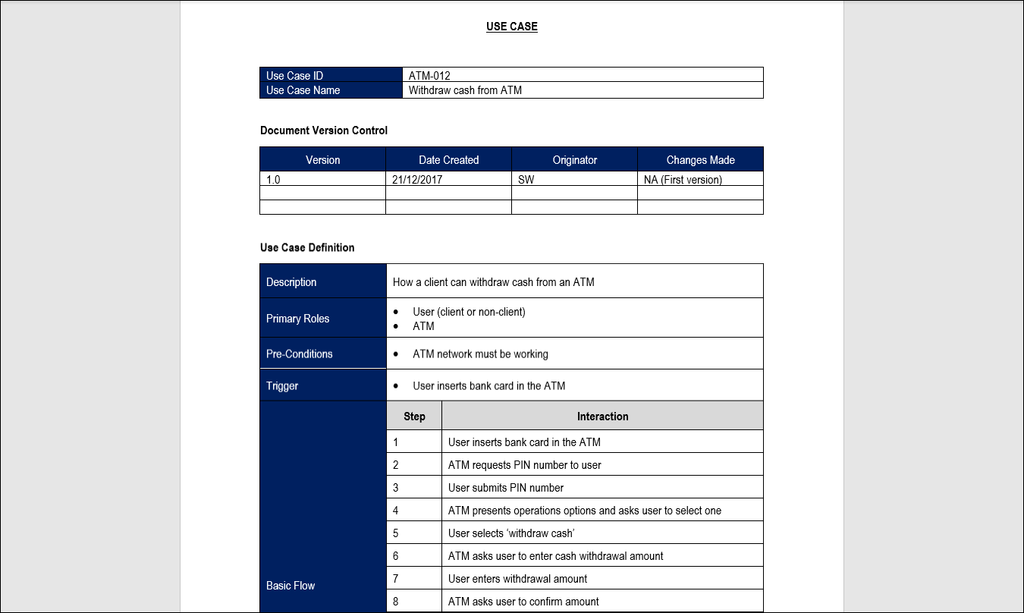 USE CASE

| Use Case ID | ATM-012 |
|---|---|
| Use Case Name | Withdraw cash from ATM |

Document Version Control

| Version | Date Created | Originator | Changes Made |
|---|---|---|---|
| 1.0 | 21/12/2017 | SW | NA (First version) |
| | | | |
| | | | |

Use Case Definition

| Description | How a client can withdraw cash from an ATM | |
|---|---|---|
| Primary Roles | • User (client or non-client) • ATM | |
| Pre-Conditions | • ATM network must be working | |
| Trigger | • User inserts bank card in the ATM | |
| Basic Flow | Step | Interaction |
| | 1 | User inserts bank card in the ATM |
| | 2 | ATM requests PIN number to user |
| | 3 | User submits PIN number |
| | 4 | ATM presents operations options and asks user to select one |
| | 5 | User selects 'withdraw cash' |
| | 6 | ATM asks user to enter cash withdrawal amount |
| | 7 | User enters withdrawal amount |
| | 8 | ATM asks user to confirm amount |